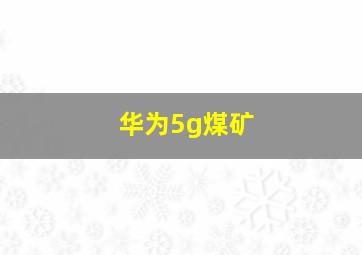 华为5g煤矿